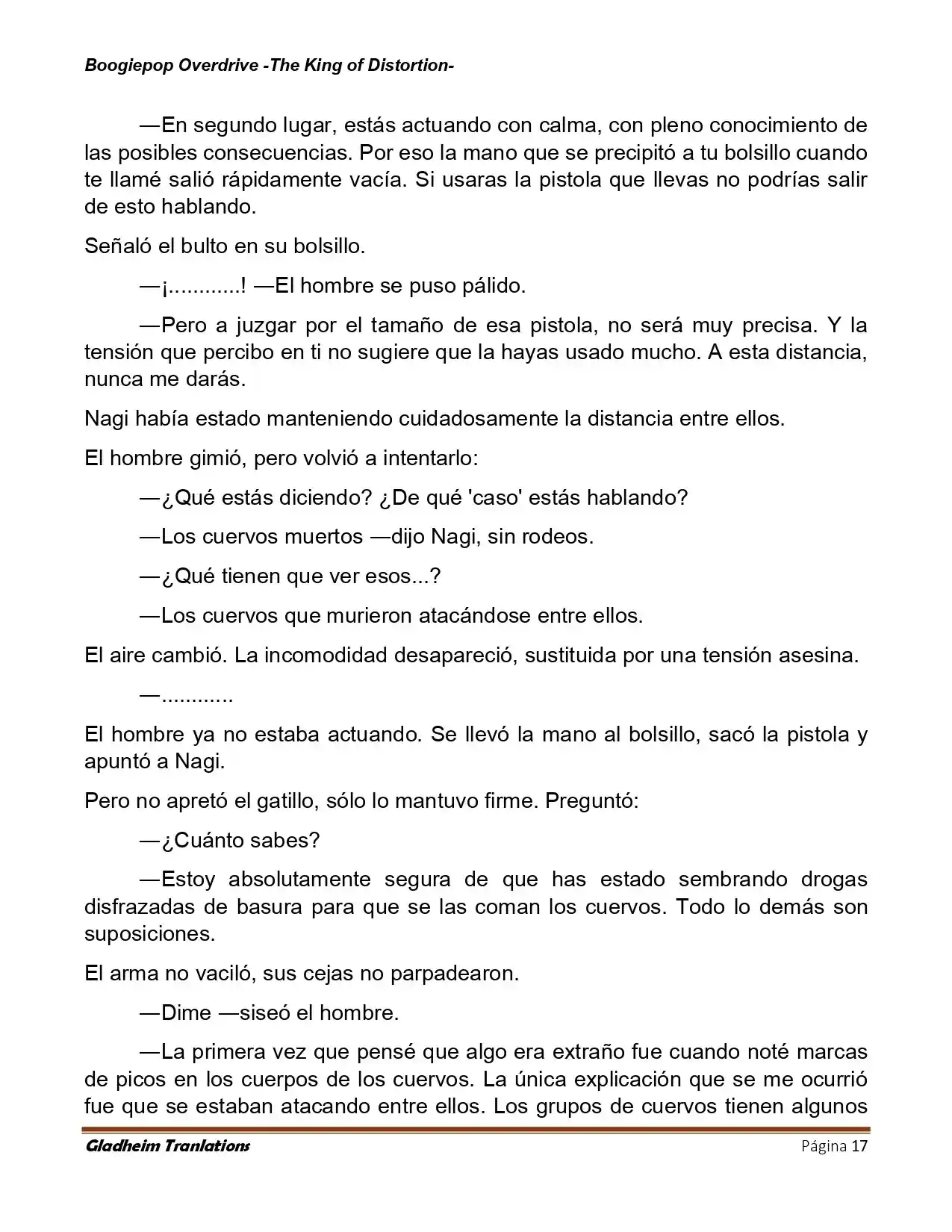 Boogiepop Overdrive -The King of Distortion-

—En segundo lugar, estás actuando con calma, con pleno conocimiento de las posibles consecuencias. Por eso la mano que se precipitó a tu bolsillo cuando te llamé salió rápidamente vacía. Si usaras la pistola que llevas no podrías salir de esto hablando.

Señaló el bulto en su bolsillo.

—¡............! —El hombre se puso pálido.

—Pero a juzgar por el tamaño de esa pistola, no será muy precisa. Y la tensión que percibo en ti no sugiere que la hayas usado mucho. A esta distancia, nunca me darás.

Nagi había estado manteniendo cuidadosamente la distancia entre ellos.

El hombre gimió, pero volvió a intentarlo:

—¿Qué estás diciendo? ¿De qué 'caso' estás hablando?

—Los cuervos muertos —dijo Nagi, sin rodeos.

—¿Qué tienen que ver esos...?

—Los cuervos que murieron atacándose entre ellos.

El aire cambió. La incomodidad desapareció, sustituida por una tensión asesina.

—............

El hombre ya no estaba actuando. Se llevó la mano al bolsillo, sacó la pistola y apuntó a Nagi.

Pero no apretó el gatillo, sólo lo mantuvo firme. Preguntó:

—¿Cuánto sabes?

—Estoy absolutamente segura de que has estado sembrando drogas disfrazadas de basura para que se las coman los cuervos. Todo lo demás son suposiciones.

El arma no vaciló, sus cejas no parpadearon.

—Dime —siseó el hombre.

—La primera vez que pensé que algo era extraño fue cuando noté marcas de picos en los cuerpos de los cuervos. La única explicación que se me ocurrió fue que se estaban atacando entre ellos. Los grupos de cuervos tienen algunos

Gladheim Tranlations Página 17